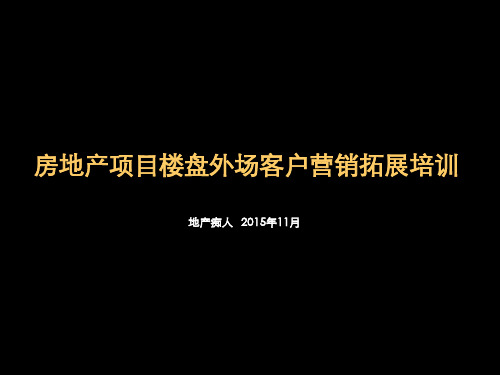 房地产项目楼盘外场客户营销拓展培训

地产痴人 2015年11月